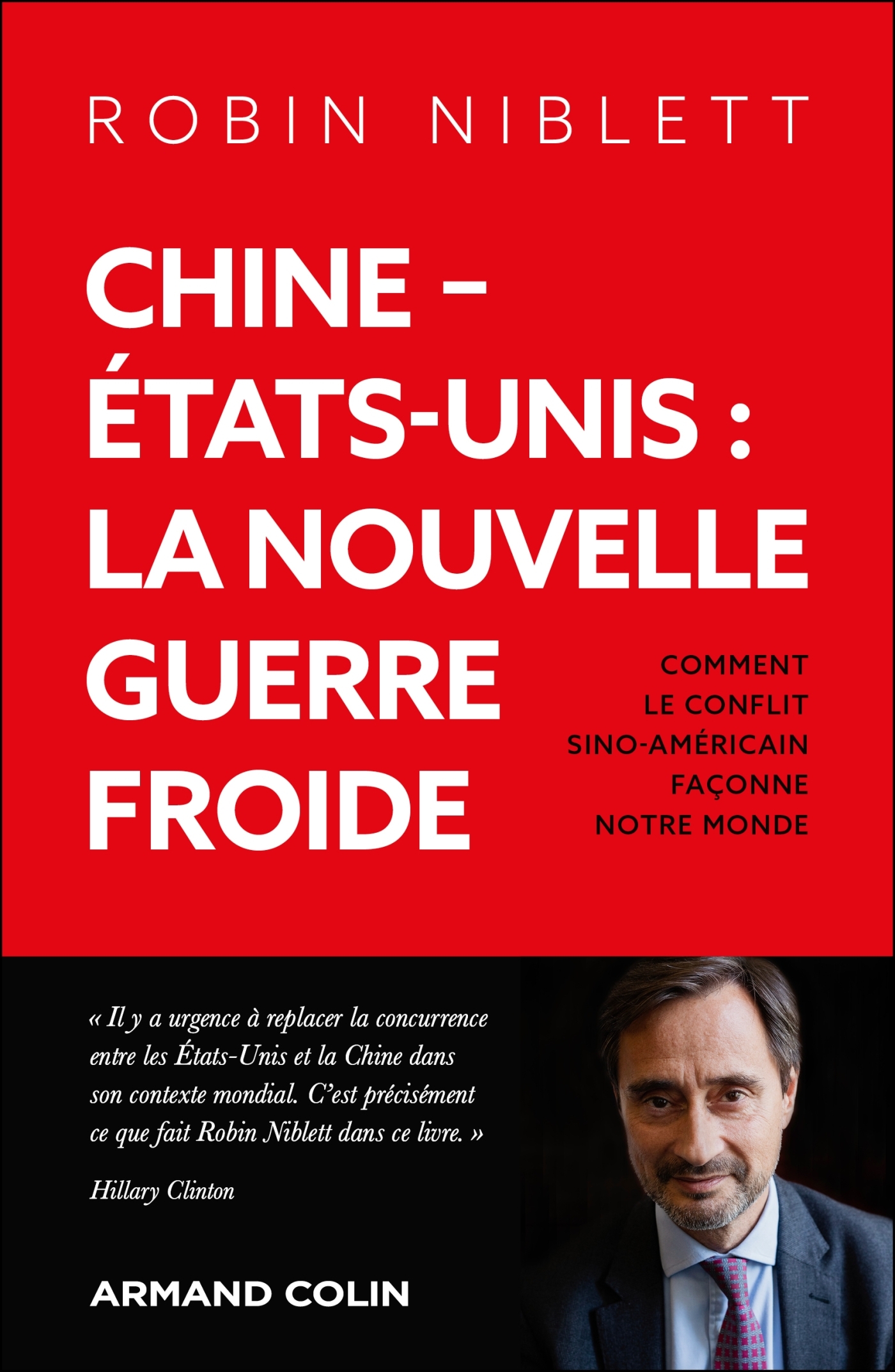 ROBIN NIBLETT

CHINE – ÉTATS-UNIS : LA NOUVELLE GUERRE FROIDE

COMMENT LE CONFLIT SINO-AMÉRICAIN FAÇONNE NOTRE MONDE

« Il y a urgence à replacer la concurrence entre les États-Unis et la Chine dans son contexte mondial. C'est précisément ce que fait Robin Niblett dans ce livre. »

Hillary Clinton

ARMAND COLIN